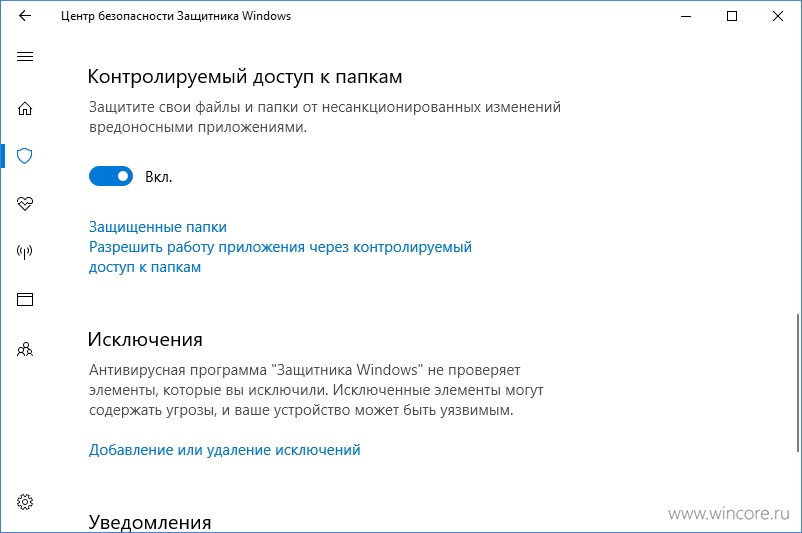 Центр безопасности Защитника Windows

Контролируемый доступ к папкам

Защитите свои файлы и папки от несанкционированных изменений вредоносными приложениями.

Вкл.

Защищенные папки
Разрешить работу приложения через контролируемый доступ к папкам

Исключения

Антивирусная программа "Защитника Windows" не проверяет элементы, которые вы исключили. Исключенные элементы могут содержать угрозы, и ваше устройство может быть уязвимым.

Добавление или удаление исключений

Уведомления

www.wincore.ru